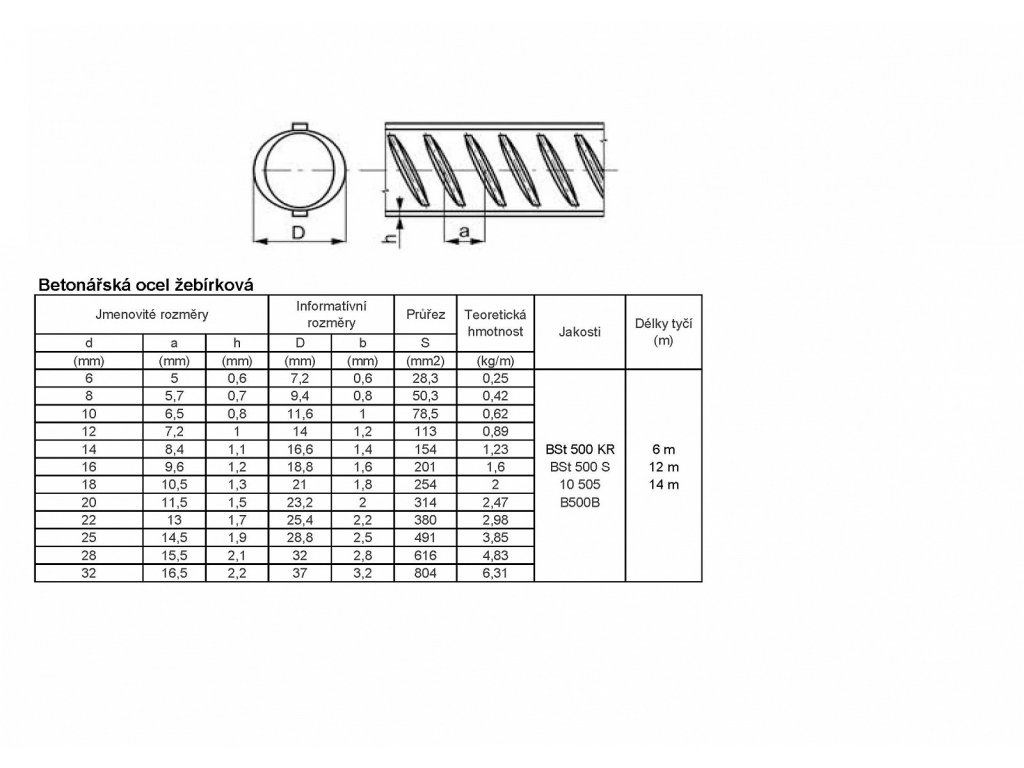 D

h

a

Betonářská ocel žebírková

| Jmenovité rozměry | | | Informativní rozměry | | Průřez | Teoretická hmotnost | Jakosti | Délky tyčí (m) |
|---|---|---|---|---|---|---|---|---|
| d | a | h | D | b | S | | | |
| (mm) | (mm) | (mm) | (mm) | (mm) | (mm2) | (kg/m) | | |
| 6 | 5 | 0,6 | 7,2 | 0,6 | 28,3 | 0,25 | BSt 500 KR BSt 500 S 10 505 B500B | 6 m 12 m 14 m |
| 8 | 5,7 | 0,7 | 9,4 | 0,8 | 50,3 | 0,42 | | |
| 10 | 6,5 | 0,8 | 11,6 | 1 | 78,5 | 0,62 | | |
| 12 | 7,2 | 1 | 14 | 1,2 | 113 | 0,89 | | |
| 14 | 8,4 | 1,1 | 16,6 | 1,4 | 154 | 1,23 | | |
| 16 | 9,6 | 1,2 | 18,8 | 1,6 | 201 | 1,6 | | |
| 18 | 10,5 | 1,3 | 21 | 1,8 | 254 | 2 | | |
| 20 | 11,5 | 1,5 | 23,2 | 2 | 314 | 2,47 | | |
| 22 | 13 | 1,7 | 25,4 | 2,2 | 380 | 2,98 | | |
| 25 | 14,5 | 1,9 | 28,8 | 2,5 | 491 | 3,85 | | |
| 28 | 15,5 | 2,1 | 32 | 2,8 | 616 | 4,83 | | |
| 32 | 16,5 | 2,2 | 37 | 3,2 | 804 | 6,31 | | |